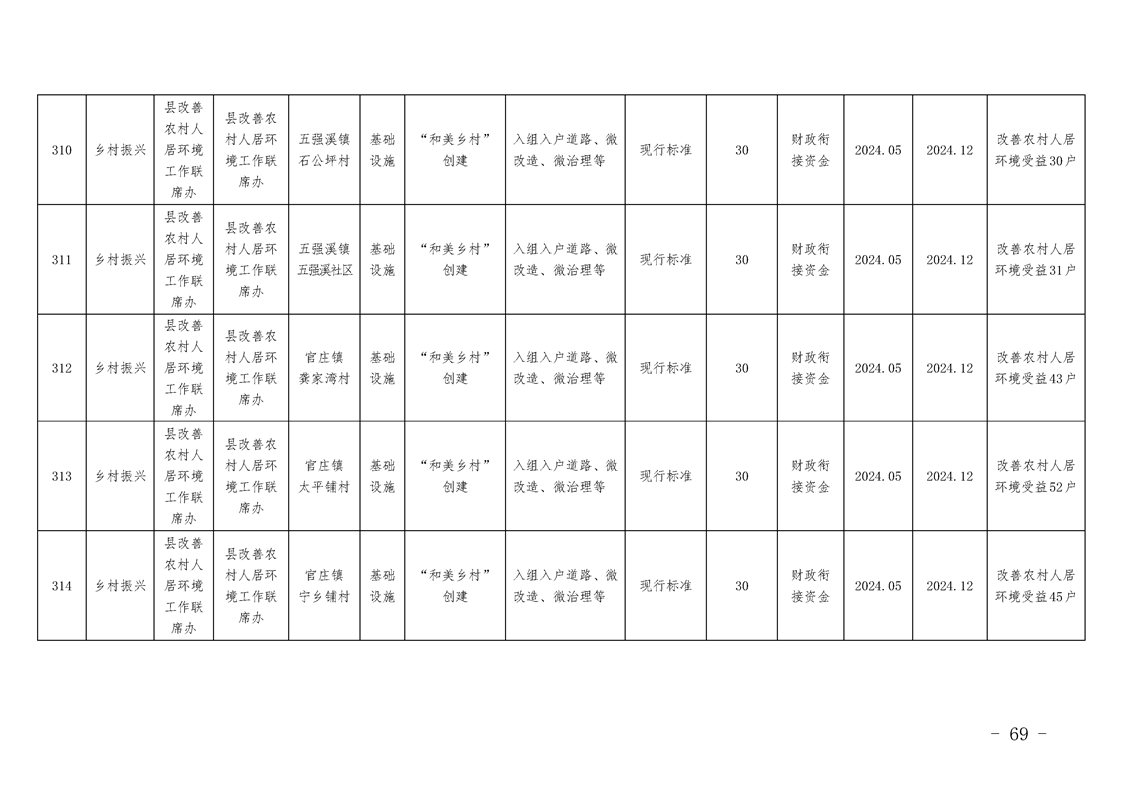 | 310 | 乡村振兴 | 县改善农村人居环境工作联席办 | 县改善农村人居环境工作联席办 | 五强溪镇石公坪村 | 基础设施 | “和美乡村”创建 | 入组入户道路、微改造、微治理等 | 现行标准 | 30 | 财政衔接资金 | 2024.05 | 2024.12 | 改善农村人居环境受益30户 |
|---|---|---|---|---|---|---|---|---|---|---|---|---|---|
| 311 | 乡村振兴 | 县改善农村人居环境工作联席办 | 县改善农村人居环境工作联席办 | 五强溪镇五强溪社区 | 基础设施 | “和美乡村”创建 | 入组入户道路、微改造、微治理等 | 现行标准 | 30 | 财政衔接资金 | 2024.05 | 2024.12 | 改善农村人居环境受益31户 |
| 312 | 乡村振兴 | 县改善农村人居环境工作联席办 | 县改善农村人居环境工作联席办 | 官庄镇龚家湾村 | 基础设施 | “和美乡村”创建 | 入组入户道路、微改造、微治理等 | 现行标准 | 30 | 财政衔接资金 | 2024.05 | 2024.12 | 改善农村人居环境受益43户 |
| 313 | 乡村振兴 | 县改善农村人居环境工作联席办 | 县改善农村人居环境工作联席办 | 官庄镇太平铺村 | 基础设施 | “和美乡村”创建 | 入组入户道路、微改造、微治理等 | 现行标准 | 30 | 财政衔接资金 | 2024.05 | 2024.12 | 改善农村人居环境受益52户 |
| 314 | 乡村振兴 | 县改善农村人居环境工作联席办 | 县改善农村人居环境工作联席办 | 官庄镇宁乡铺村 | 基础设施 | “和美乡村”创建 | 入组入户道路、微改造、微治理等 | 现行标准 | 30 | 财政衔接资金 | 2024.05 | 2024.12 | 改善农村人居环境受益45户 |

- 69 -